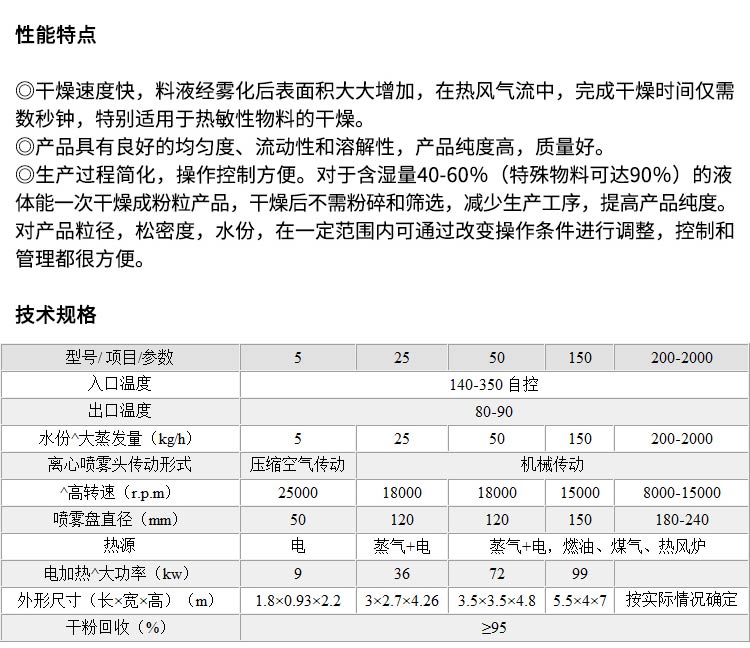 性能特点

◎干燥速度快，料液经雾化后表面积大大增加，在热风气流中，完成干燥时间仅需数秒钟，特别适用于热敏性物料的干燥。
◎产品具有良好的均匀度、流动性和溶解性，产品纯度高，质量好。
◎生产过程简化，操作控制方便。对于含湿量40-60%（特殊物料可达90%）的液体能一次干燥成粉粒产品，干燥后不需粉碎和筛选，减少生产工序，提高产品纯度。对产品粒径，松密度，水份，在一定范围内可通过改变操作条件进行调整，控制和管理都很方便。

技术规格

| 型号/ 项目/参数 | 5 | 25 | 50 | 150 | 200-2000 |
|---|---|---|---|---|---|
| 入口温度 | 140-350 自控 | | | | |
| 出口温度 | 80-90 | | | | |
| 水份^大蒸发量（kg/h） | 5 | 25 | 50 | 150 | 200-2000 |
| 离心喷雾头传动形式 | 压缩空气传动 | 机械传动 | | | |
| ^高转速（r.p.m） | 25000 | 18000 | 18000 | 15000 | 8000-15000 |
| 喷雾盘直径（mm） | 50 | 120 | 120 | 150 | 180-240 |
| 热源 | 电 | 蒸气+电 | 蒸气+电，燃油、煤气、热风炉 | | |
| 电加热^大功率（kw） | 9 | 36 | 72 | 99 | |
| 外形尺寸（长×宽×高）（m） | 1.8×0.93×2.2 | 3×2.7×4.26 | 3.5×3.5×4.8 | 5.5×4×7 | 按实际情况确定 |
| 干粉回收（%） | ≥95 | | | | |